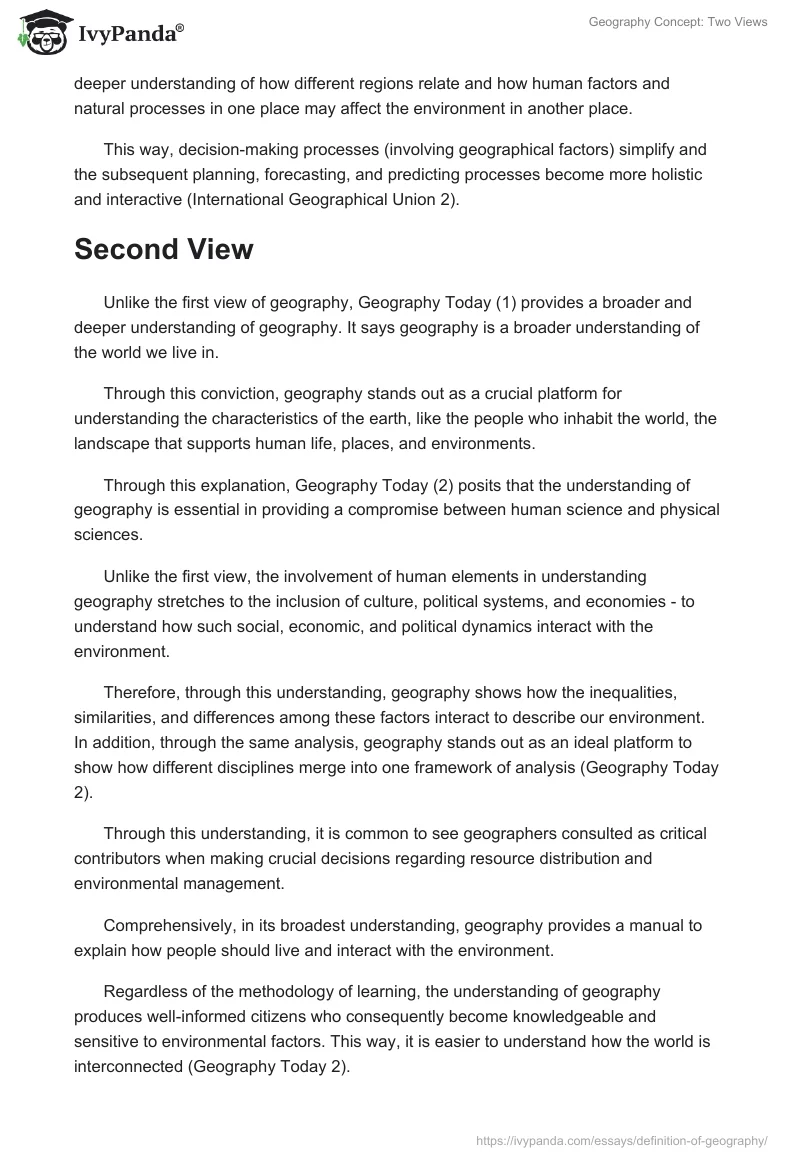 IvyPanda®

Geography Concept: Two Views

deeper understanding of how different regions relate and how human factors and natural processes in one place may affect the environment in another place.

This way, decision-making processes (involving geographical factors) simplify and the subsequent planning, forecasting, and predicting processes become more holistic and interactive (International Geographical Union 2).

Second View

Unlike the first view of geography, Geography Today (1) provides a broader and deeper understanding of geography. It says geography is a broader understanding of the world we live in.

Through this conviction, geography stands out as a crucial platform for understanding the characteristics of the earth, like the people who inhabit the world, the landscape that supports human life, places, and environments.

Through this explanation, Geography Today (2) posits that the understanding of geography is essential in providing a compromise between human science and physical sciences.

Unlike the first view, the involvement of human elements in understanding geography stretches to the inclusion of culture, political systems, and economies - to understand how such social, economic, and political dynamics interact with the environment.

Therefore, through this understanding, geography shows how the inequalities, similarities, and differences among these factors interact to describe our environment. In addition, through the same analysis, geography stands out as an ideal platform to show how different disciplines merge into one framework of analysis (Geography Today 2).

Through this understanding, it is common to see geographers consulted as critical contributors when making crucial decisions regarding resource distribution and environmental management.

Comprehensively, in its broadest understanding, geography provides a manual to explain how people should live and interact with the environment.

Regardless of the methodology of learning, the understanding of geography produces well-informed citizens who consequently become knowledgeable and sensitive to environmental factors. This way, it is easier to understand how the world is interconnected (Geography Today 2).

https://ivypanda.com/essays/definition-of-geography/